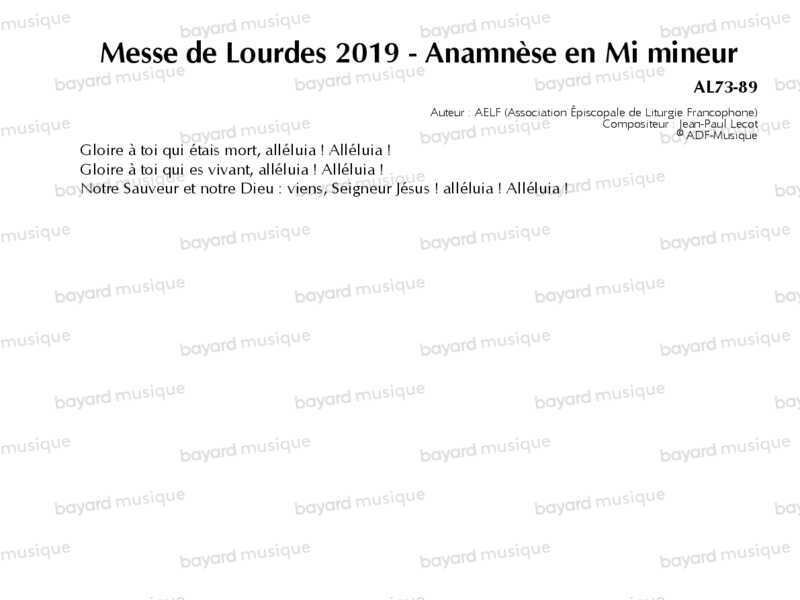 Messe de Lourdes 2019 - Anamnèse en Mi mineur

AL73-89

Auteur : AELF (Association Épiscopale de Liturgie Francophone)
Compositeur : Jean-Paul Lecot
© ADF-Musique

Gloire à toi qui étais mort, alléluia ! Alléluia !
Gloire à toi qui es vivant, alléluia ! Alléluia !
Notre Sauveur et notre Dieu : viens, Seigneur Jésus ! alléluia ! Alléluia !

bayard musique